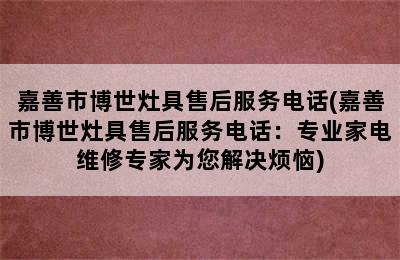 嘉善市博世灶具售后服务电话(嘉善市博世灶具售后服务电话：专业家电维修专家为您解决烦恼)